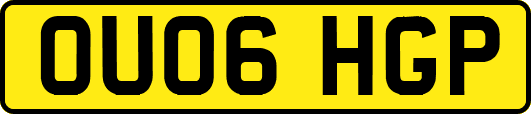 OU06 HGP